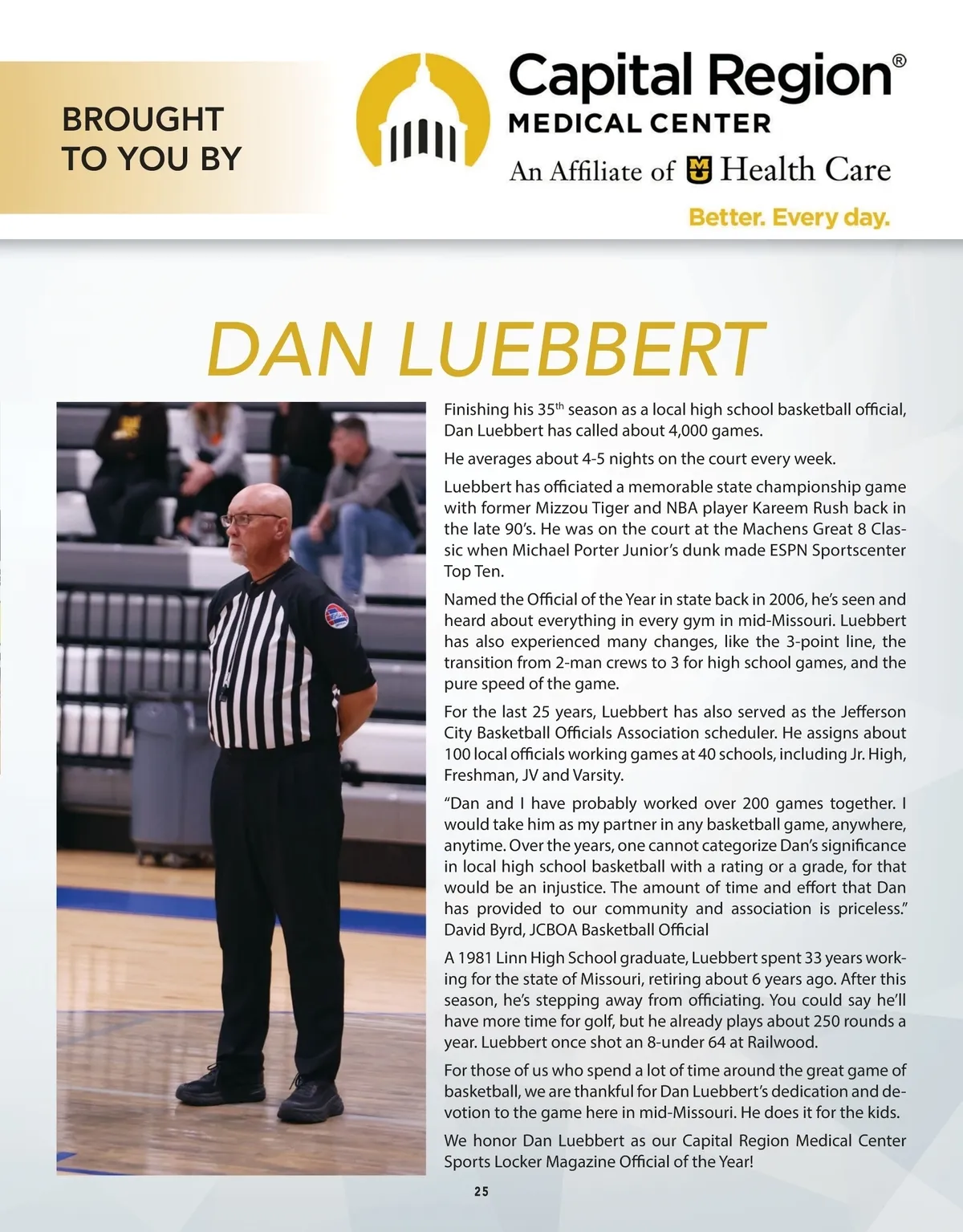 BROUGHT TO YOU BY

Capital Region®
MEDICAL CENTER
An Affiliate of MU Health Care
Better. Every day.

DAN LUEBBERT

Finishing his 35$^{th}$ season as a local high school basketball official, Dan Luebbert has called about 4,000 games.

He averages about 4-5 nights on the court every week.

Luebbert has officiated a memorable state championship game with former Mizzou Tiger and NBA player Kareem Rush back in the late 90's. He was on the court at the Machens Great 8 Classic when Michael Porter Junior's dunk made ESPN Sportscenter Top Ten.

Named the Official of the Year in state back in 2006, he's seen and heard about everything in every gym in mid-Missouri. Luebbert has also experienced many changes, like the 3-point line, the transition from 2-man crews to 3 for high school games, and the pure speed of the game.

For the last 25 years, Luebbert has also served as the Jefferson City Basketball Officials Association scheduler. He assigns about 100 local officials working games at 40 schools, including Jr. High, Freshman, JV and Varsity.

"Dan and I have probably worked over 200 games together. I would take him as my partner in any basketball game, anywhere, anytime. Over the years, one cannot categorize Dan's significance in local high school basketball with a rating or a grade, for that would be an injustice. The amount of time and effort that Dan has provided to our community and association is priceless." David Byrd, JCBOA Basketball Official

A 1981 Linn High School graduate, Luebbert spent 33 years working for the state of Missouri, retiring about 6 years ago. After this season, he's stepping away from officiating. You could say he'll have more time for golf, but he already plays about 250 rounds a year. Luebbert once shot an 8-under 64 at Railwood.

For those of us who spend a lot of time around the great game of basketball, we are thankful for Dan Luebbert's dedication and devotion to the game here in mid-Missouri. He does it for the kids.

We honor Dan Luebbert as our Capital Region Medical Center Sports Locker Magazine Official of the Year!

25